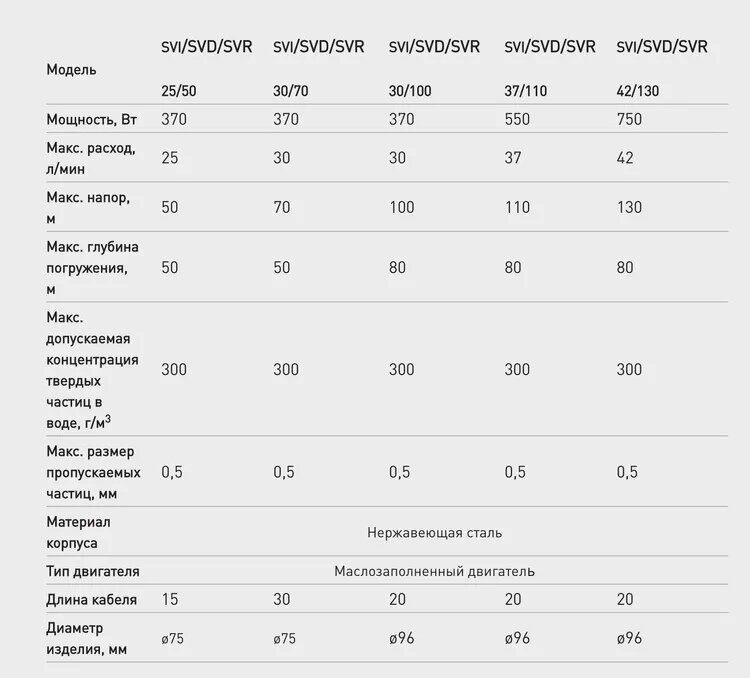 | Модель | SVI/SVD/SVR 25/50 | SVI/SVD/SVR 30/70 | SVI/SVD/SVR 30/100 | SVI/SVD/SVR 37/110 | SVI/SVD/SVR 42/130 |
|---|---|---|---|---|---|
| Мощность, Вт | 370 | 370 | 370 | 550 | 750 |
| Макс. расход, л/мин | 25 | 30 | 30 | 37 | 42 |
| Макс. напор, м | 50 | 70 | 100 | 110 | 130 |
| Макс. глубина погружения, м | 50 | 50 | 80 | 80 | 80 |
| Макс. допускаемая концентрация твердых частиц в воде, г/м$^3$ | 300 | 300 | 300 | 300 | 300 |
| Макс. размер пропускаемых частиц, мм | 0,5 | 0,5 | 0,5 | 0,5 | 0,5 |
| Материал корпуса | Нержавеющая сталь | | | | |
| Тип двигателя | Маслозаполненный двигатель | | | | |
| Длина кабеля | 15 | 30 | 20 | 20 | 20 |
| Диаметр изделия, мм | ø75 | ø75 | ø96 | ø96 | ø96 |